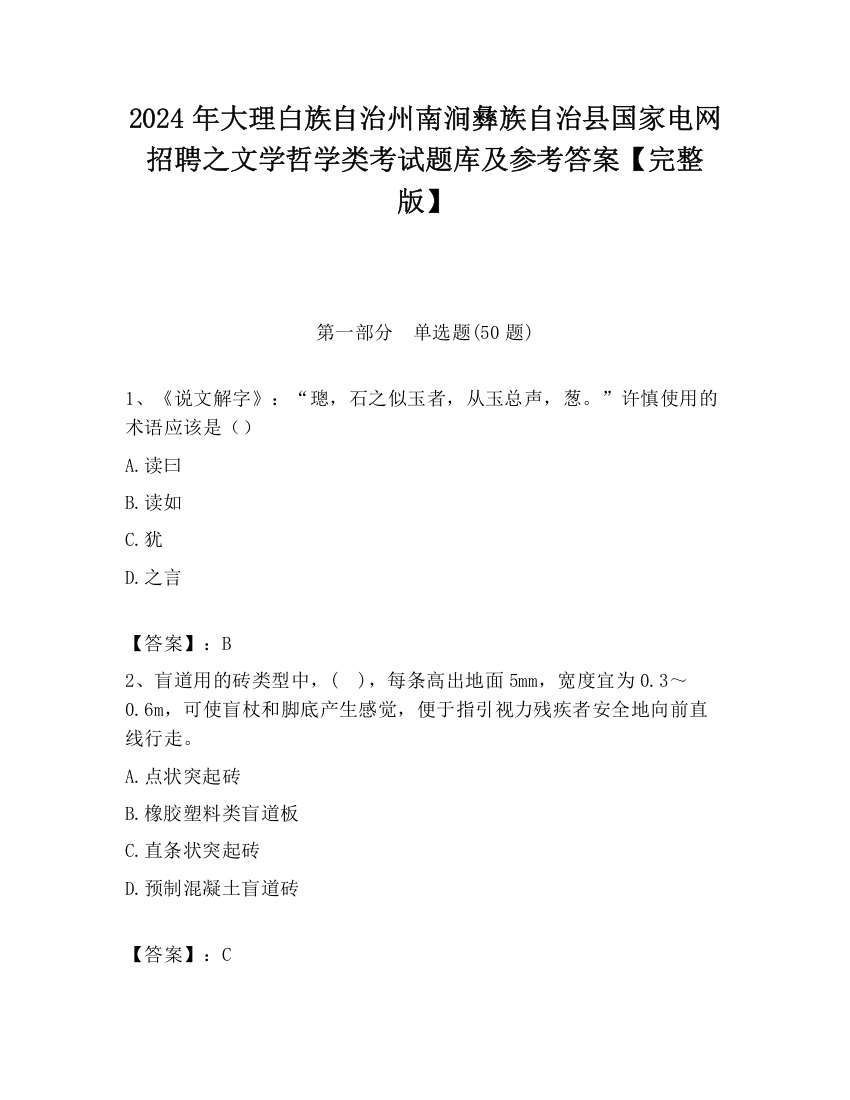 2024 年大理白族自治州南涧彝族自治县国家电网招聘之文学哲学类考试题库及参考答案【完整版】

第一部分　单选题(50 题)

1、《说文解字》：“璁，石之似玉者，从玉总声，葱。”许慎使用的术语应该是（）

A.读曰

B.读如

C.犹

D.之言

【答案】：B

2、盲道用的砖类型中，(　)，每条高出地面 5mm，宽度宜为 0.3～0.6m，可使盲杖和脚底产生感觉，便于指引视力残疾者安全地向前直线行走。

A.点状突起砖

B.橡胶塑料类盲道板

C.直条状突起砖

D.预制混凝土盲道砖

【答案】：C